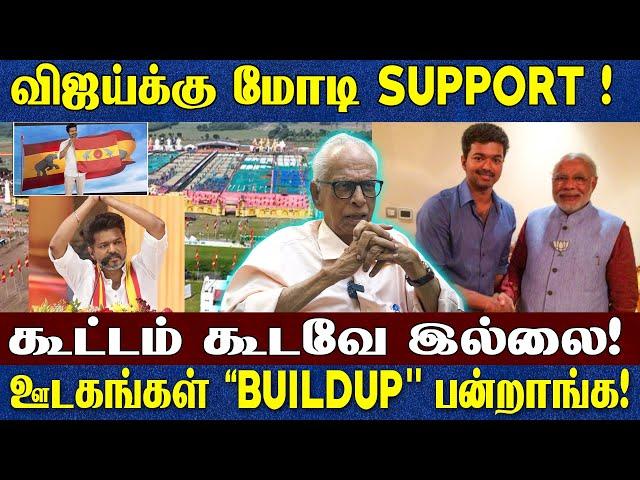 விஜய்க்கு மோடி SUPPORT !

கூட்டம் கூடவே இல்லை!

ஊடகங்கள் "BUILDUP" பன்றாங்க!